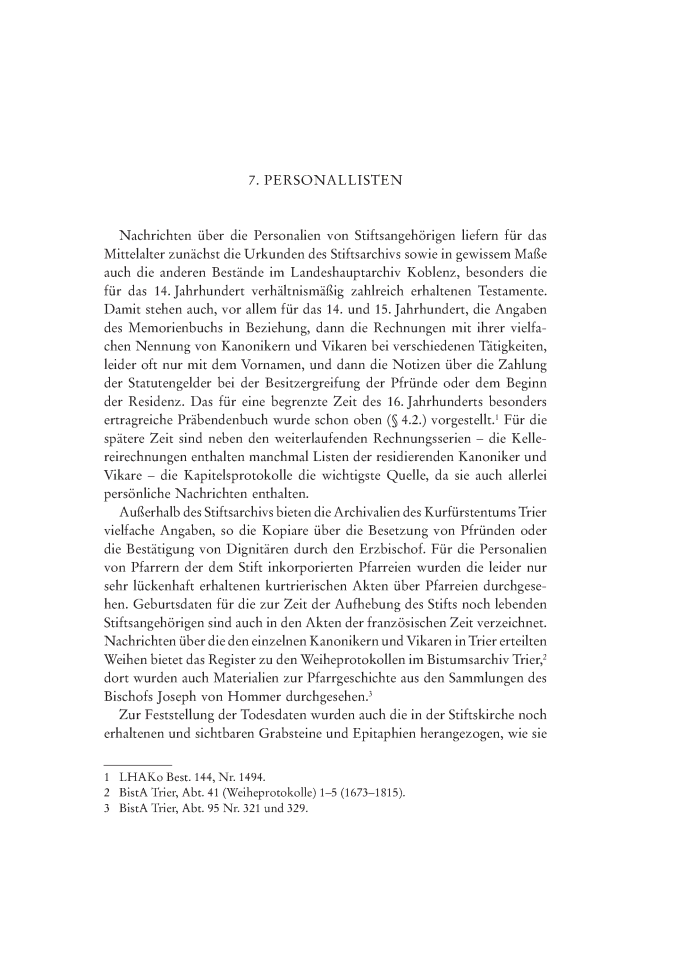 7. PERSONALLISTEN

Nachrichten über die Personalien von Stiftsangehörigen liefern für das Mittelalter zunächst die Urkunden des Stiftsarchivs sowie in gewissem Maße auch die anderen Bestände im Landeshauptarchiv Koblenz, besonders die für das 14. Jahrhundert verhältnismäßig zahlreich erhaltenen Testamente. Damit stehen auch, vor allem für das 14. und 15. Jahrhundert, die Angaben des Memorienbuchs in Beziehung, dann die Rechnungen mit ihrer vielfachen Nennung von Kanonikern und Vikaren bei verschiedenen Tätigkeiten, leider oft nur mit dem Vornamen, und dann die Notizen über die Zahlung der Statutengelder bei der Besitzergreifung der Pfründe oder dem Beginn der Residenz. Das für eine begrenzte Zeit des 16. Jahrhunderts besonders ertragreiche Präbendenbuch wurde schon oben (§ 4.2.) vorgestellt.$^1$ Für die spätere Zeit sind neben den weiterlaufenden Rechnungsserien – die Kellereirechnungen enthalten manchmal Listen der residierenden Kanoniker und Vikare – die Kapitelsprotokolle die wichtigste Quelle, da sie auch allerlei persönliche Nachrichten enthalten.

Außerhalb des Stiftsarchivs bieten die Archivalien des Kurfürstentums Trier vielfache Angaben, so die Kopiare über die Besetzung von Pfründen oder die Bestätigung von Dignitären durch den Erzbischof. Für die Personalien von Pfarrern der dem Stift inkorporierten Pfarreien wurden die leider nur sehr lückenhaft erhaltenen kurtrierischen Akten über Pfarreien durchgesehen. Geburtsdaten für die zur Zeit der Aufhebung des Stifts noch lebenden Stiftsangehörigen sind auch in den Akten der französischen Zeit verzeichnet. Nachrichten über die den einzelnen Kanonikern und Vikaren in Trier erteilten Weihen bietet das Register zu den Weiheprotokollen im Bistumsarchiv Trier,$^2$ dort wurden auch Materialien zur Pfarrgeschichte aus den Sammlungen des Bischofs Joseph von Hommer durchgesehen.$^3$

Zur Feststellung der Todesdaten wurden auch die in der Stiftskirche noch erhaltenen und sichtbaren Grabsteine und Epitaphien herangezogen, wie sie

1 LHAKo Best. 144, Nr. 1494.
2 BistA Trier, Abt. 41 (Weiheprotokolle) 1–5 (1673–1815).
3 BistA Trier, Abt. 95 Nr. 321 und 329.